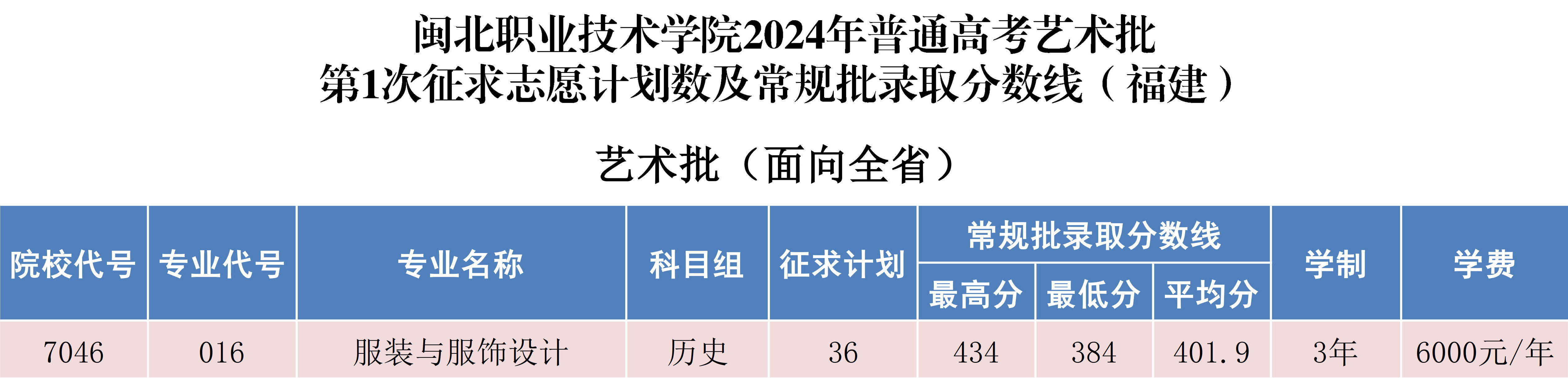 闽北职业技术学院2024年普通高考艺术批
第1次征求志愿计划数及常规批录取分数线（福建）

艺术批（面向全省）

| 院校代号 | 专业代号 | 专业名称 | 科目组 | 征求计划 | 常规批录取分数线 最高分 | 常规批录取分数线 最低分 | 常规批录取分数线 平均分 | 学制 | 学费 |
|---|---|---|---|---|---|---|---|---|---|
| 7046 | 016 | 服装与服饰设计 | 历史 | 36 | 434 | 384 | 401.9 | 3年 | 6000元/年 |